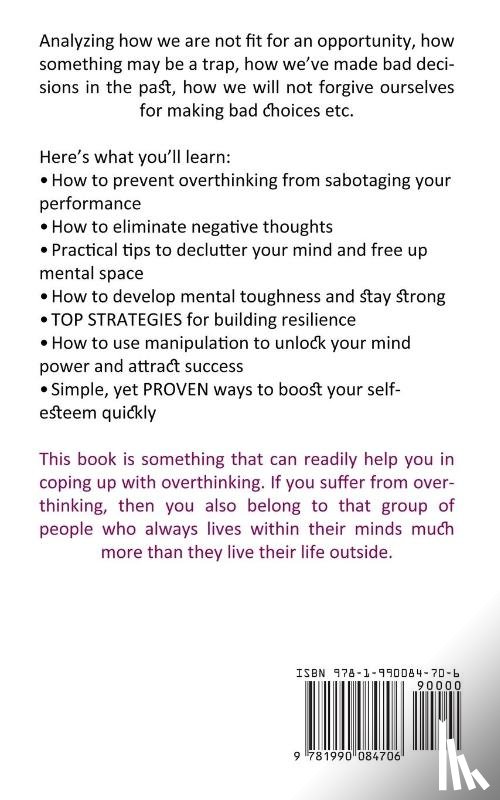 Analyzing how we are not fit for an opportunity, how something may be a trap, how we've made bad decisions in the past, how we will not forgive ourselves for making bad choices etc.

Here's what you'll learn:
• How to prevent overthinking from sabotaging your performance
• How to eliminate negative thoughts
• Practical tips to declutter your mind and free up mental space
• How to develop mental toughness and stay strong
• TOP STRATEGIES for building resilience
• How to use manipulation to unlock your mind power and attract success
• Simple, yet PROVEN ways to boost your self-esteem quickly

This book is something that can readily help you in coping up with overthinking. If you suffer from overthinking, then you also belong to that group of people who always lives within their minds much more than they live their life outside.

ISBN 978-1-990084-70-6
90000
9 781990 084706